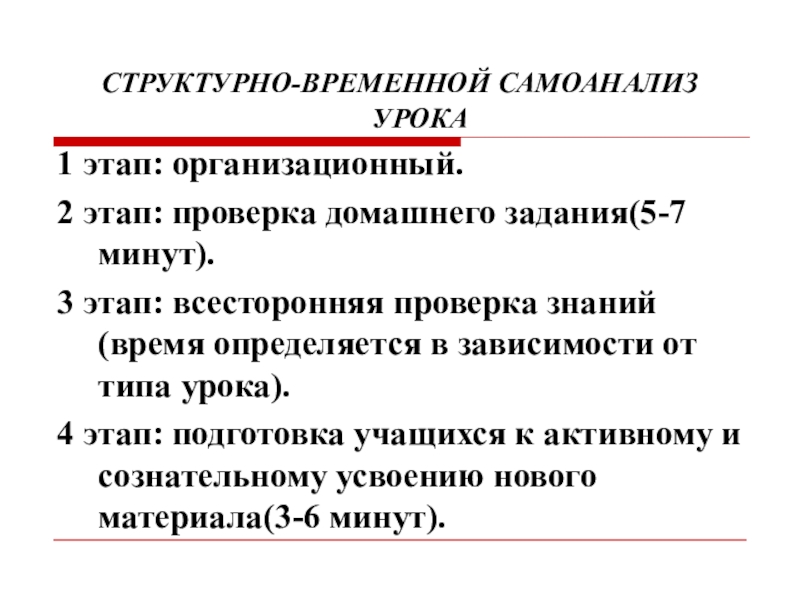 СТРУКТУРНО-ВРЕМЕННОЙ САМОАНАЛИЗ УРОКА

1 этап: организационный.

2 этап: проверка домашнего задания(5-7 минут).

3 этап: всесторонняя проверка знаний (время определяется в зависимости от типа урока).

4 этап: подготовка учащихся к активному и сознательному усвоению нового материала(3-6 минут).